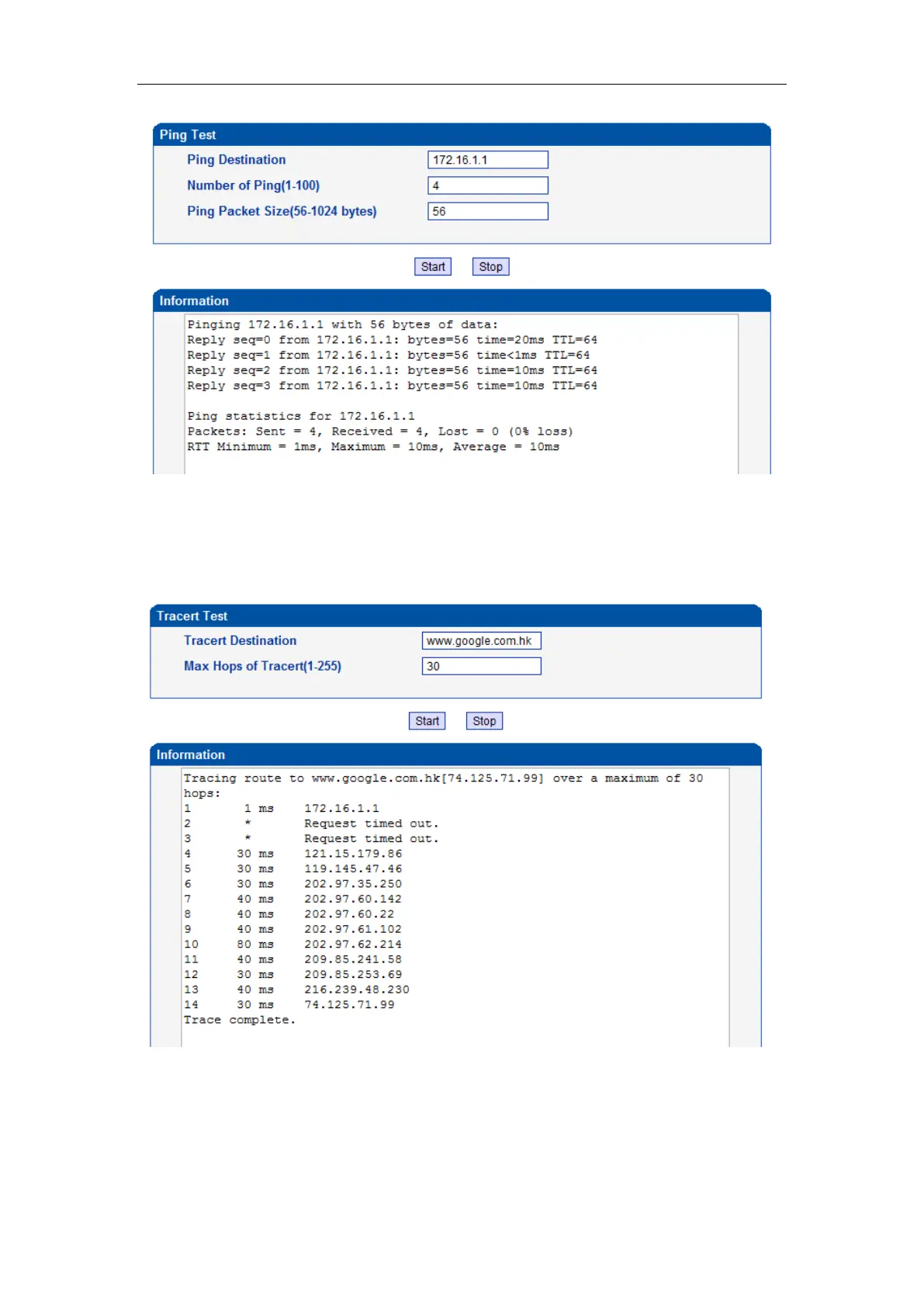 Ping Test

Ping Destination 172.16.1.1

Number of Ping(1-100) 4

Ping Packet Size(56-1024 bytes) 56

Start Stop

Information

Pinging 172.16.1.1 with 56 bytes of data:
Reply seq=0 from 172.16.1.1: bytes=56 time=20ms TTL=64
Reply seq=1 from 172.16.1.1: bytes=56 time<1ms TTL=64
Reply seq=2 from 172.16.1.1: bytes=56 time=10ms TTL=64
Reply seq=3 from 172.16.1.1: bytes=56 time=10ms TTL=64

Ping statistics for 172.16.1.1
Packets: Sent = 4, Received = 4, Lost = 0 (0% loss)
RTT Minimum = 1ms, Maximum = 10ms, Average = 10ms

Tracert Test

Tracert Destination www.google.com.hk

Max Hops of Tracert(1-255) 30

Start Stop

Information

Tracing route to www.google.com.hk[74.125.71.99] over a maximum of 30 hops:
1 1 ms 172.16.1.1
2 * Request timed out.
3 * Request timed out.
4 30 ms 121.15.179.86
5 30 ms 119.145.47.46
6 30 ms 202.97.35.250
7 40 ms 202.97.60.142
8 40 ms 202.97.60.22
9 40 ms 202.97.61.102
10 80 ms 202.97.62.214
11 40 ms 209.85.241.58
12 30 ms 209.85.253.69
13 40 ms 216.239.48.230
14 30 ms 74.125.71.99
Trace complete.